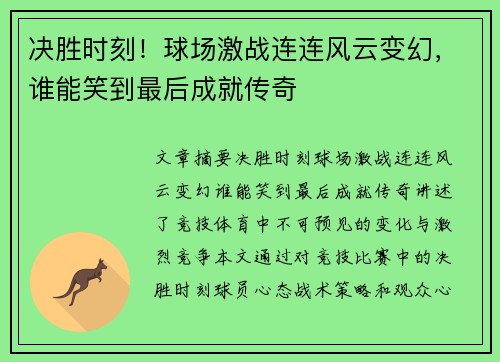 决胜时刻！球场激战连连风云变幻，谁能笑到最后成就传奇

文章摘要决胜时刻球场激战连连风云变幻谁能笑到最后成就传奇讲述了竞技体育中不可预见的变化与激烈竞争本文通过对竞技比赛中的决胜时刻球员心态战术策略和观众心